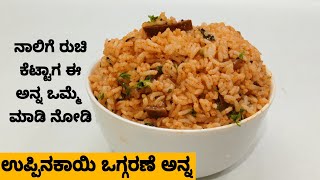 ನಾಲಿಗೆ ರುಚಿ ಕೆಟ್ಟಾಗ ಈ ಅನ್ನ ಒಮ್ಮೆ ಮಾಡಿ ನೋಡಿ

ಉಪ್ಪಿನಕಾಯಿ ಒಗ್ಗರಣೆ ಅನ್ನ